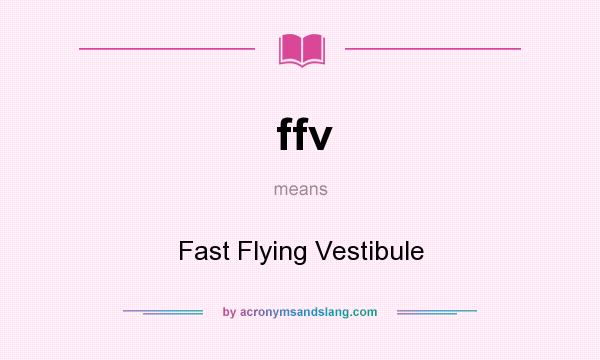 ffv

means

Fast Flying Vestibule

by acronymsandslang.com